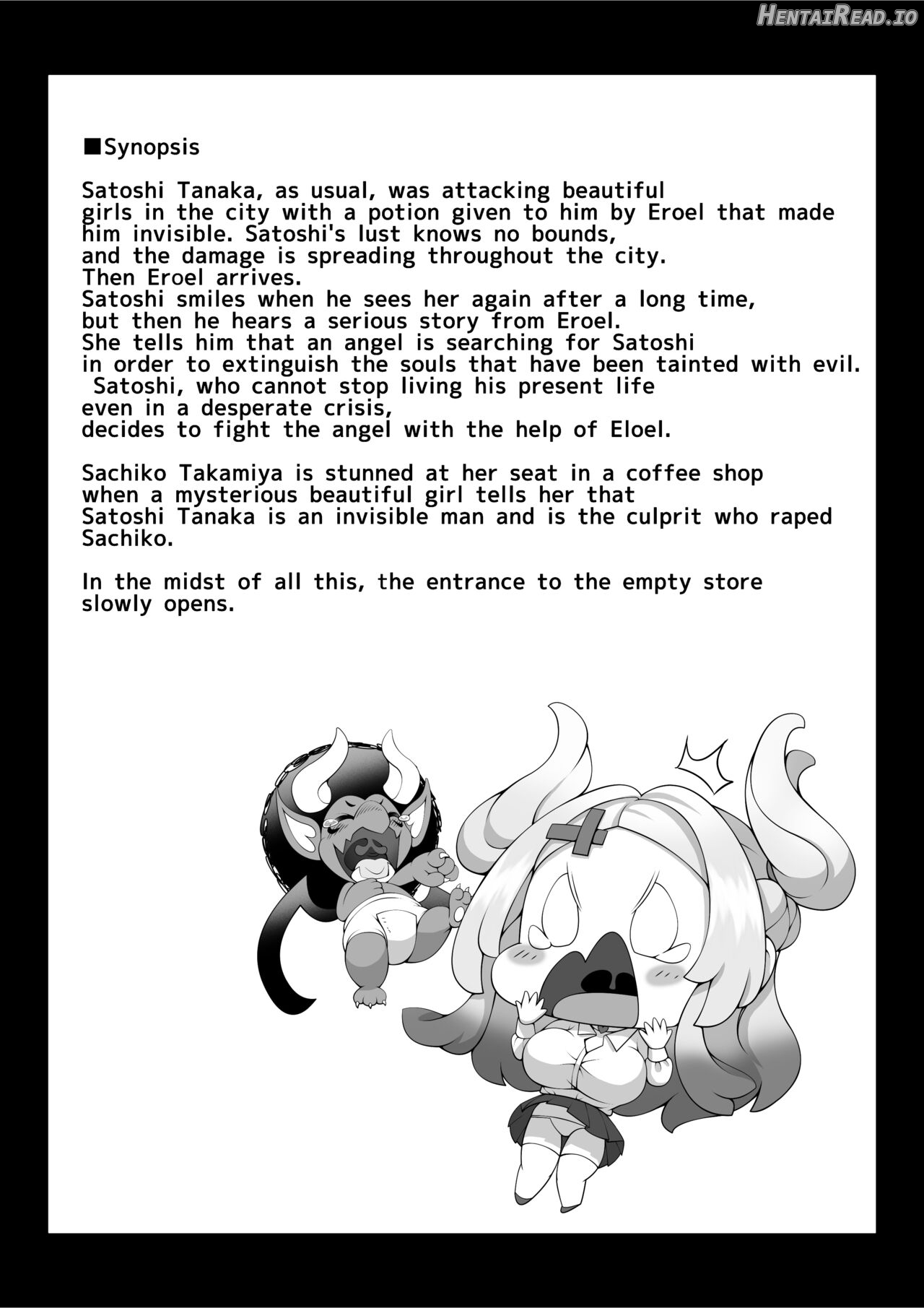 HentaiRead.io

■Synopsis

Satoshi Tanaka, as usual, was attacking beautiful girls in the city with a potion given to him by Eroel that made him invisible. Satoshi's lust knows no bounds, and the damage is spreading throughout the city.
Then Eroel arrives.
Satoshi smiles when he sees her again after a long time, but then he hears a serious story from Eroel.
She tells him that an angel is searching for Satoshi in order to extinguish the souls that have been tainted with evil.
Satoshi, who cannot stop living his present life even in a desperate crisis,
decides to fight the angel with the help of Eloel.

Sachiko Takamiya is stunned at her seat in a coffee shop when a mysterious beautiful girl tells her that Satoshi Tanaka is an invisible man and is the culprit who raped Sachiko.

In the midst of all this, the entrance to the empty store slowly opens.